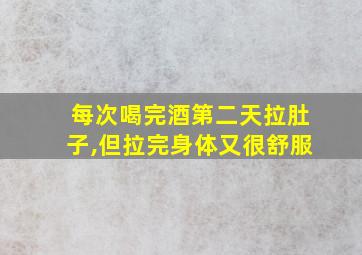 每次喝完酒第二天拉肚子,但拉完身体又很舒服